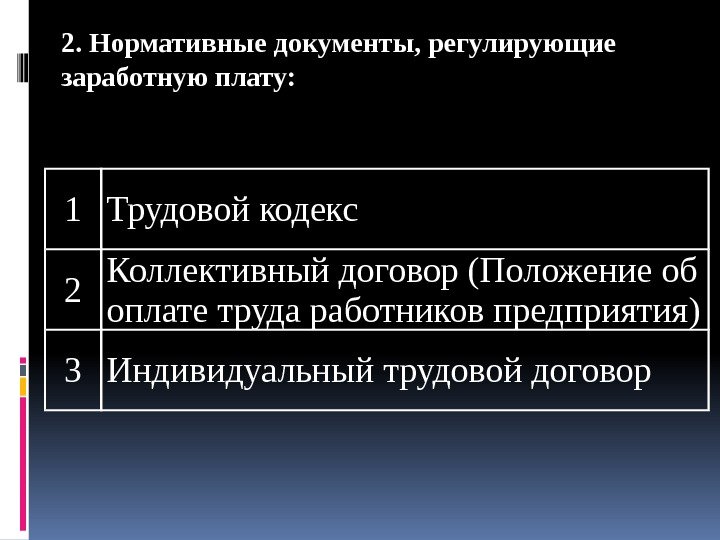 2. Нормативные документы, регулирующие заработную плату:

| 1 | Трудовой кодекс |
|---|---|
| 2 | Коллективный договор (Положение об оплате труда работников предприятия) |
| 3 | Индивидуальный трудовой договор |